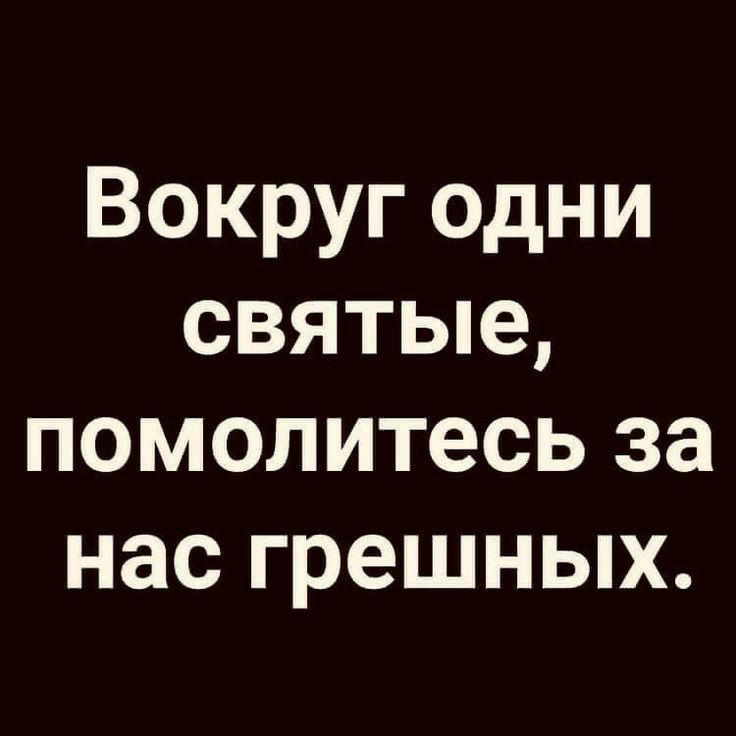 Вокруг одни святые, помолитесь за нас грешных.